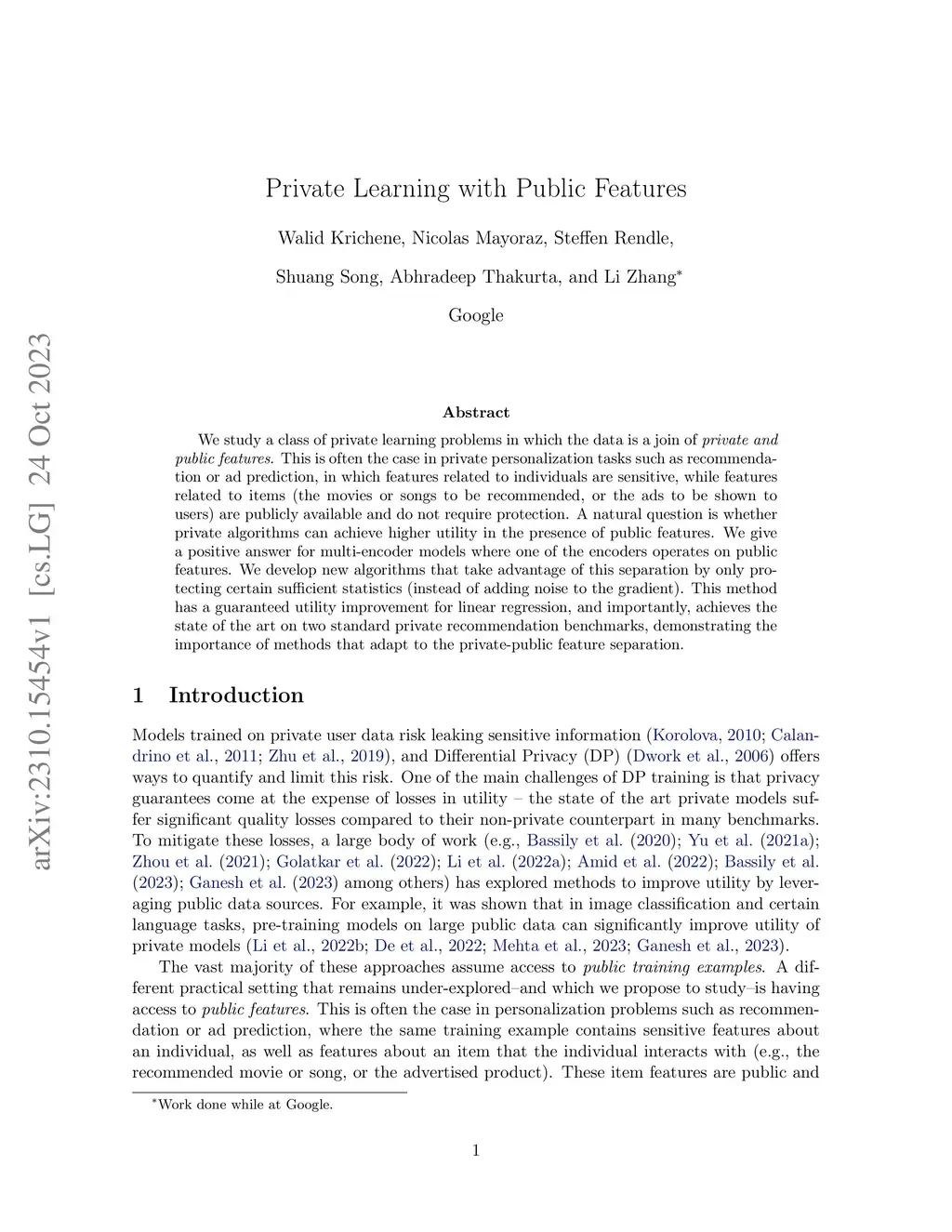 arXiv:2310.15454v1 [cs.LG] 24 Oct 2023

Private Learning with Public Features

Walid Krichene, Nicolas Mayoraz, Steffen Rendle,

Shuang Song, Abhradeep Thakurta, and Li Zhang*

Google

Abstract

We study a class of private learning problems in which the data is a join of private and public features. This is often the case in private personalization tasks such as recommendation or ad prediction, in which features related to individuals are sensitive, while features related to items (the movies or songs to be recommended, or the ads to be shown to users) are publicly available and do not require protection. A natural question is whether private algorithms can achieve higher utility in the presence of public features. We give a positive answer for multi-encoder models where one of the encoders operates on public features. We develop new algorithms that take advantage of this separation by only protecting certain sufficient statistics (instead of adding noise to the gradient). This method has a guaranteed utility improvement for linear regression, and importantly, achieves the state of the art on two standard private recommendation benchmarks, demonstrating the importance of methods that adapt to the private-public feature separation.

1 Introduction

Models trained on private user data risk leaking sensitive information (Korolova, 2010; Calandrino et al., 2011; Zhu et al., 2019), and Differential Privacy (DP) (Dwork et al., 2006) offers ways to quantify and limit this risk. One of the main challenges of DP training is that privacy guarantees come at the expense of losses in utility – the state of the art private models suffer significant quality losses compared to their non-private counterpart in many benchmarks. To mitigate these losses, a large body of work (e.g., Bassily et al. (2020); Yu et al. (2021a); Zhou et al. (2021); Golatkar et al. (2022); Li et al. (2022a); Amid et al. (2022); Bassily et al. (2023); Ganesh et al. (2023) among others) has explored methods to improve utility by leveraging public data sources. For example, it was shown that in image classification and certain language tasks, pre-training models on large public data can significantly improve utility of private models (Li et al., 2022b; De et al., 2022; Mehta et al., 2023; Ganesh et al., 2023).

The vast majority of these approaches assume access to public training examples. A different practical setting that remains under-explored–and which we propose to study–is having access to public features. This is often the case in personalization problems such as recommendation or ad prediction, where the same training example contains sensitive features about an individual, as well as features about an item that the individual interacts with (e.g., the recommended movie or song, or the advertised product). These item features are public and

*Work done while at Google.

1